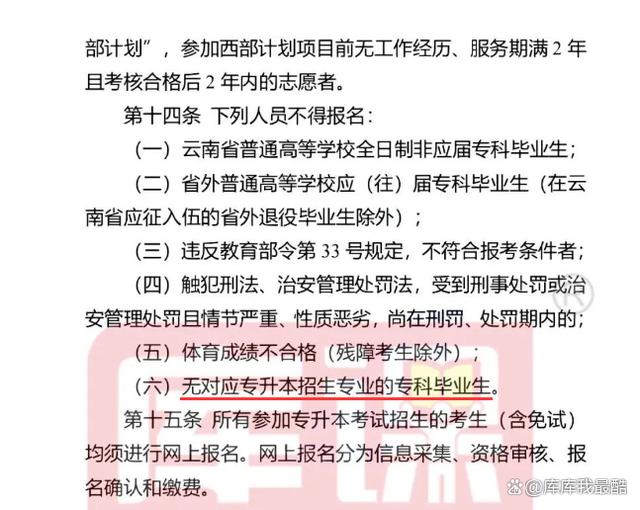 部计划”，参加西部计划项目前无工作经历、服务期满 2 年且考核合格后 2 年内的志愿者。

第十四条 下列人员不得报名：

（一）云南省普通高等学校全日制非应届专科毕业生；

（二）省外普通高等学校应（往）届专科毕业生（在云南省应征入伍的省外退役毕业生除外）；

（三）违反教育部令第 33 号规定，不符合报考条件者；

（四）触犯刑法、治安管理处罚法，受到刑事处罚或治安管理处罚且情节严重、性质恶劣，尚在刑罚、处罚期内的；

（五）体育成绩不合格（残障考生除外）；

（六）无对应专升本招生专业的专科毕业生。

第十五条 所有参加专升本考试招生的考生（含免试）均须进行网上报名。网上报名分为信息采集、资格审核、报名确认和缴费。

@库库我最酷